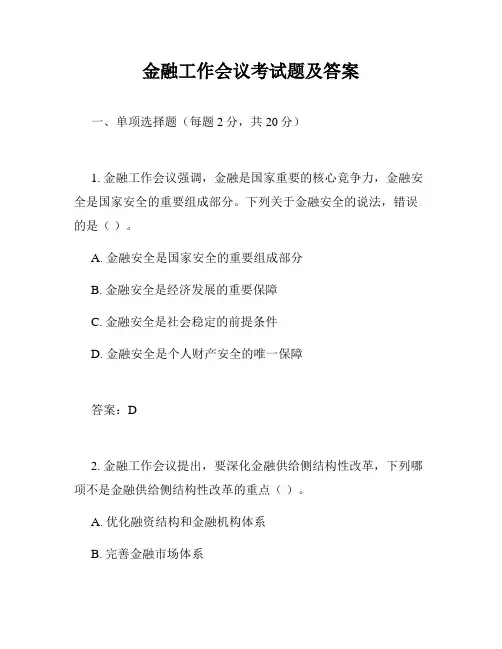 金融工作会议考试题及答案

一、单项选择题（每题 2 分，共 20 分）

1. 金融工作会议强调，金融是国家重要的核心竞争力，金融安全是国家安全的重要组成部分。下列关于金融安全的说法，错误的是（ ）。

A. 金融安全是国家安全的重要组成部分

B. 金融安全是经济发展的重要保障

C. 金融安全是社会稳定的前提条件

D. 金融安全是个人财产安全的唯一保障

答案：D

2. 金融工作会议提出，要深化金融供给侧结构性改革，下列哪项不是金融供给侧结构性改革的重点（ ）。

A. 优化融资结构和金融机构体系

B. 完善金融市场体系